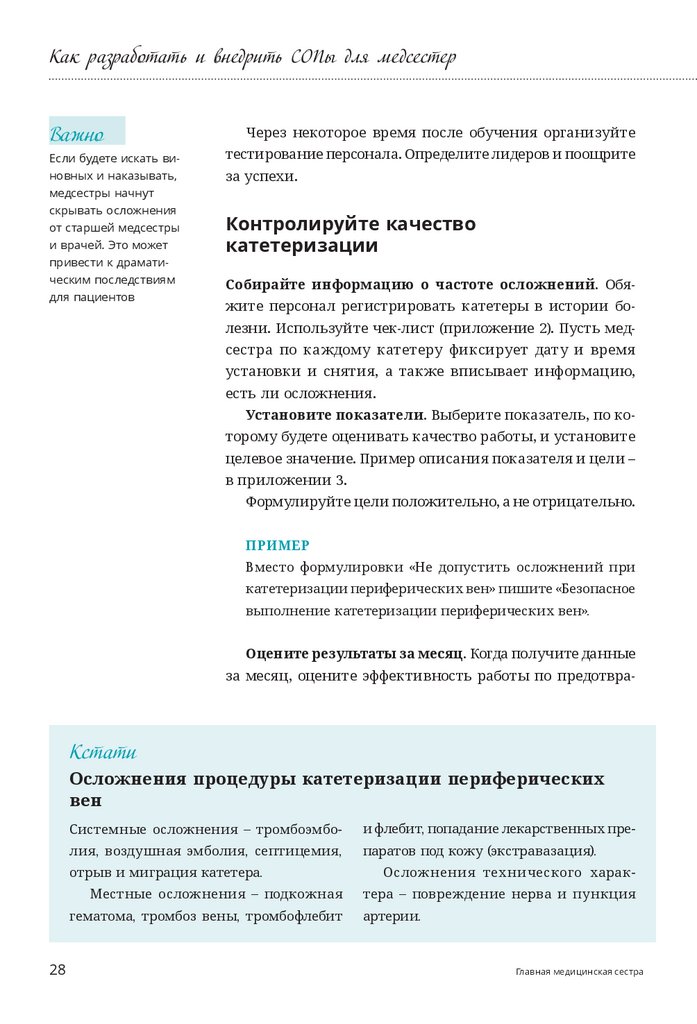 Как разработать и внедрить СОПы для медсестер

Важно
Если будете искать виновных и наказывать, медсестры начнут скрывать осложнения от старшей медсестры и врачей. Это может привести к драматическим последствиям для пациентов

Через некоторое время после обучения организуйте тестирование персонала. Определите лидеров и поощрите за успехи.

Контролируйте качество катетеризации

Собирайте информацию о частоте осложнений. Обяжите персонал регистрировать катетеры в истории болезни. Используйте чек-лист (приложение 2). Пусть медсестра по каждому катетеру фиксирует дату и время установки и снятия, а также вписывает информацию, есть ли осложнения.

Установите показатели. Выберите показатель, по которому будете оценивать качество работы, и установите целевое значение. Пример описания показателя и цели – в приложении 3.

Формулируйте цели положительно, а не отрицательно.

ПРИМЕР
Вместо формулировки «Не допустить осложнений при катетеризации периферических вен» пишите «Безопасное выполнение катетеризации периферических вен».

Оцените результаты за месяц. Когда получите данные за месяц, оцените эффективность работы по предотвра-

Кстати
Осложнения процедуры катетеризации периферических вен

Системные осложнения – тромбоэмболия, воздушная эмболия, септицемия, отрыв и миграция катетера.

Местные осложнения – подкожная гематома, тромбоз вены, тромбофлебит и флебит, попадание лекарственных препаратов под кожу (экстравазация).

Осложнения технического характера – повреждение нерва и пункция артерии.

28
Главная медицинская сестра